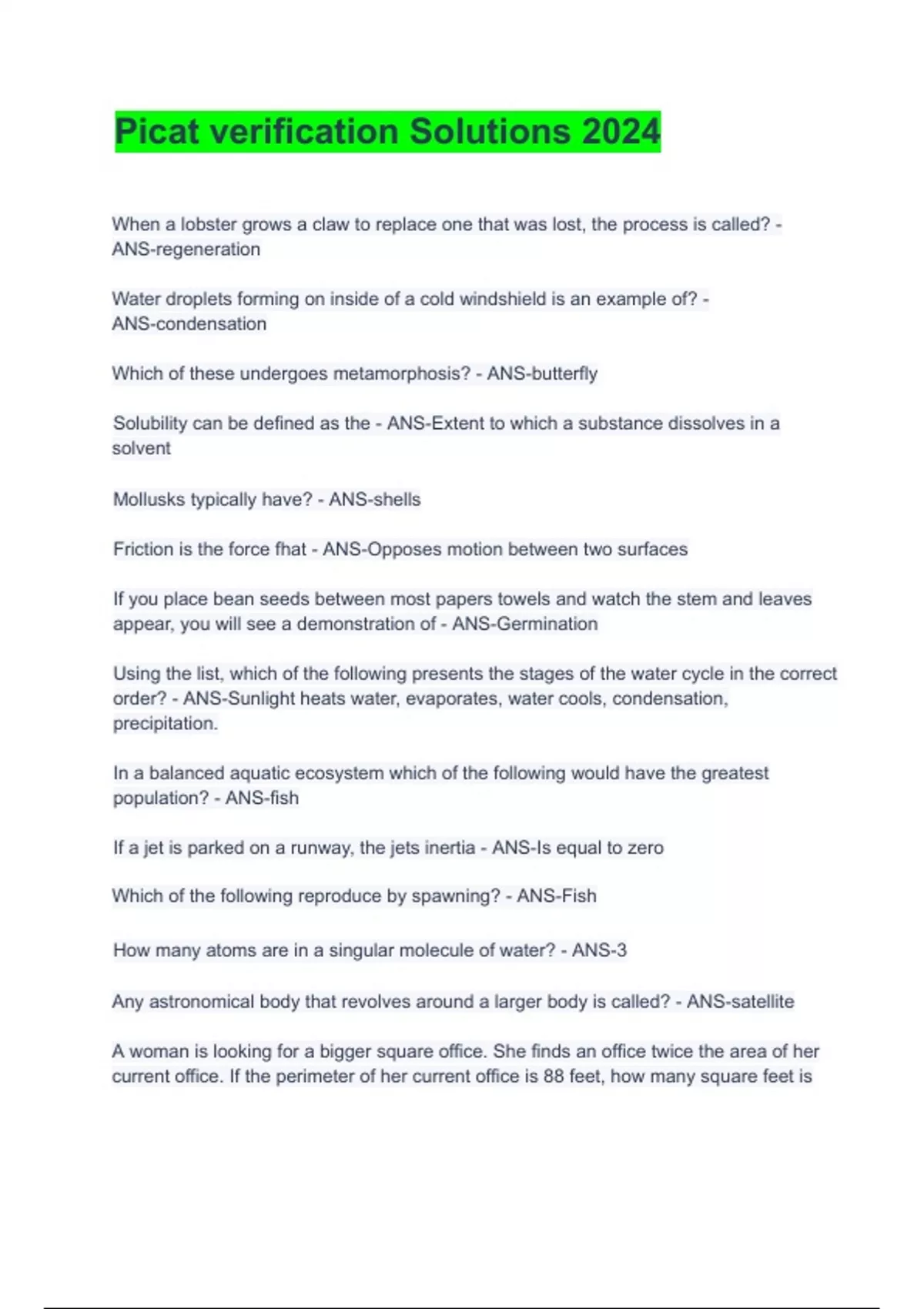 Picat verification Solutions 2024

When a lobster grows a claw to replace one that was lost, the process is called? - ANS-regeneration

Water droplets forming on inside of a cold windshield is an example of? - ANS-condensation

Which of these undergoes metamorphosis? - ANS-butterfly

Solubility can be defined as the - ANS-Extent to which a substance dissolves in a solvent

Mollusks typically have? - ANS-shells

Friction is the force fhat - ANS-Opposes motion between two surfaces

If you place bean seeds between most papers towels and watch the stem and leaves appear, you will see a demonstration of - ANS-Germination

Using the list, which of the following presents the stages of the water cycle in the correct order? - ANS-Sunlight heats water, evaporates, water cools, condensation, precipitation.

In a balanced aquatic ecosystem which of the following would have the greatest population? - ANS-fish

If a jet is parked on a runway, the jets inertia - ANS-Is equal to zero

Which of the following reproduce by spawning? - ANS-Fish

How many atoms are in a singular molecule of water? - ANS-3

Any astronomical body that revolves around a larger body is called? - ANS-satellite

A woman is looking for a bigger square office. She finds an office twice the area of her current office. If the perimeter of her current office is 88 feet, how many square feet is